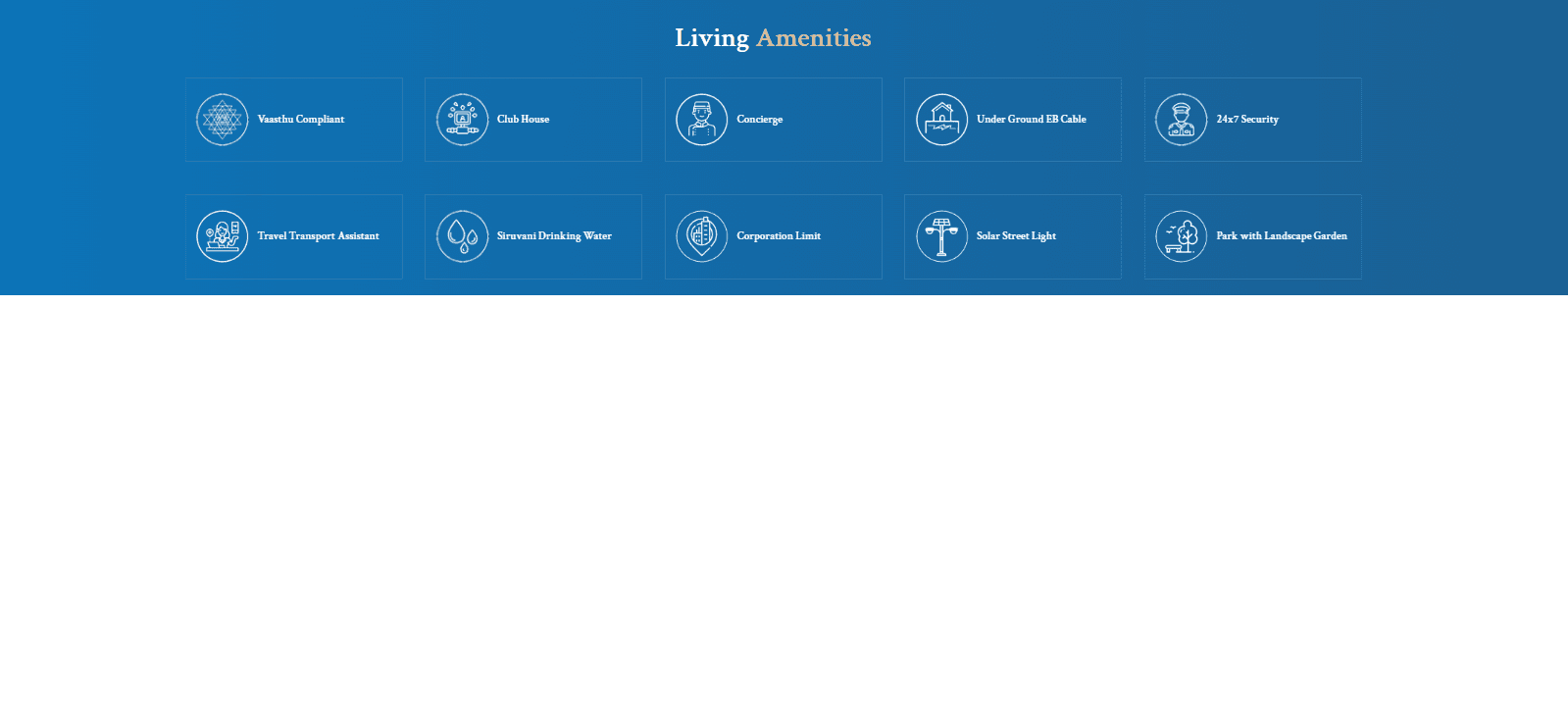 Living Amenities

Vaasthu Compliant

Club House

Concierge

Under Ground EB Cable

24x7 Security

Travel Transport Assistant

Siruvani Drinking Water

Corporation Limit

Solar Street Light

Park with Landscape Garden